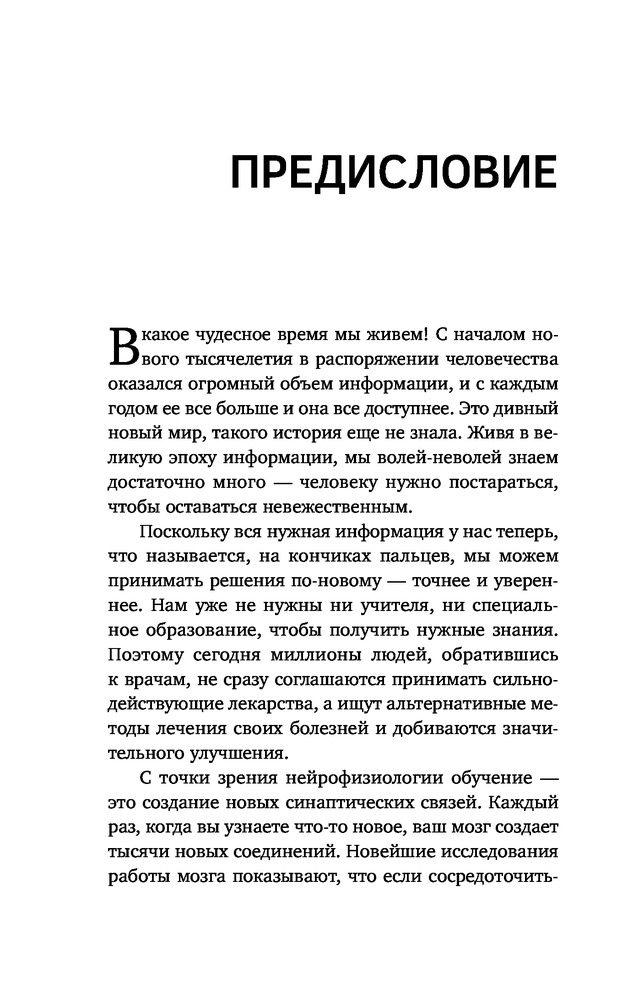 ПРЕДИСЛОВИЕ

В какое чудесное время мы живем! С началом нового тысячелетия в распоряжении человечества оказался огромный объем информации, и с каждым годом ее все больше и она все доступнее. Это дивный новый мир, такого история еще не знала. Живя в великую эпоху информации, мы волей-неволей знаем достаточно много — человеку нужно постараться, чтобы оставаться невежественным.

Поскольку вся нужная информация у нас теперь, что называется, на кончиках пальцев, мы можем принимать решения по-новому — точнее и увереннее. Нам уже не нужны ни учителя, ни специальное образование, чтобы получить нужные знания. Поэтому сегодня миллионы людей, обратившись к врачам, не сразу соглашаются принимать сильнодействующие лекарства, а ищут альтернативные методы лечения своих болезней и добиваются значительного улучшения.

С точки зрения нейрофизиологии обучение — это создание новых синаптических связей. Каждый раз, когда вы узнаете что-то новое, ваш мозг создает тысячи новых соединений. Новейшие исследования работы мозга показывают, что если сосредоточить-